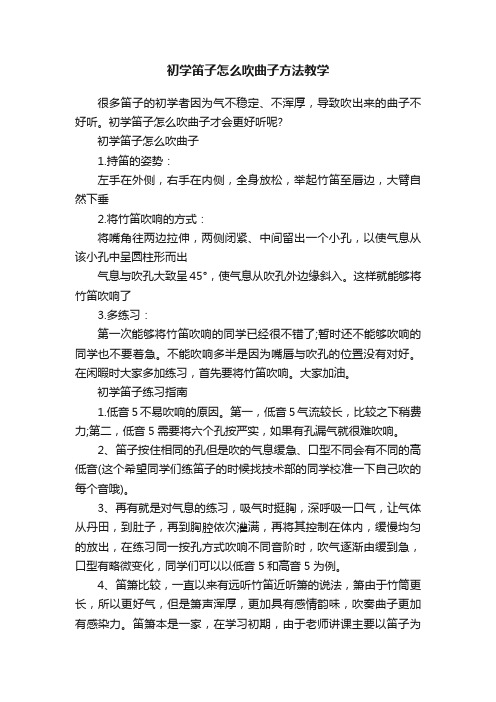 初学笛子怎么吹曲子方法教学

很多笛子的初学者因为气不稳定、不浑厚，导致吹出来的曲子不好听。初学笛子怎么吹曲子才会更好听呢?

初学笛子怎么吹曲子

1.持笛的姿势：

左手在外侧，右手在内侧，全身放松，举起竹笛至唇边，大臂自然下垂

2.将竹笛吹响的方式：

将嘴角往两边拉伸，两侧闭紧、中间留出一个小孔，以使气息从该小孔中呈圆柱形而出

气息与吹孔大致呈45°，使气息从吹孔外边缘斜入。这样就能够将竹笛吹响了

3.多练习：

第一次能够将竹笛吹响的同学已经很不错了;暂时还不能够吹响的同学也不要着急。不能吹响多半是因为嘴唇与吹孔的位置没有对好。在闲暇时大家多加练习，首先要将竹笛吹响。大家加油。

初学笛子练习指南

1.低音5不易吹响的原因。第一，低音5气流较长，比较之下稍费力;第二，低音5需要将六个孔按严实，如果有孔漏气就很难吹响。

2、笛子按住相同的孔但是吹的气息缓急、口型不同会有不同的高低音(这个希望同学们练笛子的时候找技术部的同学校准一下自己吹的每个音哦)。

3、再有就是对气息的练习，吸气时挺胸，深呼吸一口气，让气体从丹田，到肚子，再到胸腔依次灌满，再将其控制在体内，缓慢均匀的放出，在练习同一按孔方式吹响不同音阶时，吹气逐渐由缓到急，口型有略微变化，同学们可以以低音5和高音5为例。

4、笛箫比较，一直以来有远听竹笛近听箫的说法，箫由于竹筒更长，所以更好气，但是箫声浑厚，更加具有感情韵味，吹奏曲子更加有感染力。笛箫本是一家，在学习初期，由于老师讲课主要以笛子为